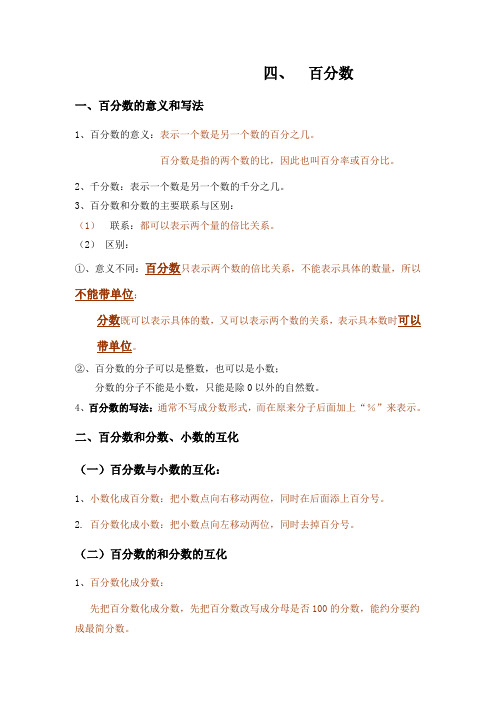 四、　百分数

一、百分数的意义和写法

1、百分数的意义：表示一个数是另一个数的百分之几。

百分数是指的两个数的比，因此也叫百分率或百分比。

2、千分数：表示一个数是另一个数的千分之几。

3、百分数和分数的主要联系与区别：

（1）　联系：都可以表示两个量的倍比关系。

（2）　区别：

①、意义不同：百分数只表示两个数的倍比关系，不能表示具体的数量，所以不能带单位；

分数既可以表示具体的数，又可以表示两个数的关系，表示具本数时可以带单位。

②、百分数的分子可以是整数，也可以是小数；

分数的分子不能是小数，只能是除 0 以外的自然数。

4、百分数的写法：通常不写成分数形式，而在原来分子后面加上“％”来表示。

二、百分数和分数、小数的互化

（一）百分数与小数的互化：

1、小数化成百分数：把小数点向右移动两位，同时在后面添上百分号。

2. 百分数化成小数：把小数点向左移动两位，同时去掉百分号。

（二）百分数的和分数的互化

1、百分数化成分数：

先把百分数化成分数，先把百分数改写成分母是否 100 的分数，能约分要约成最简分数。